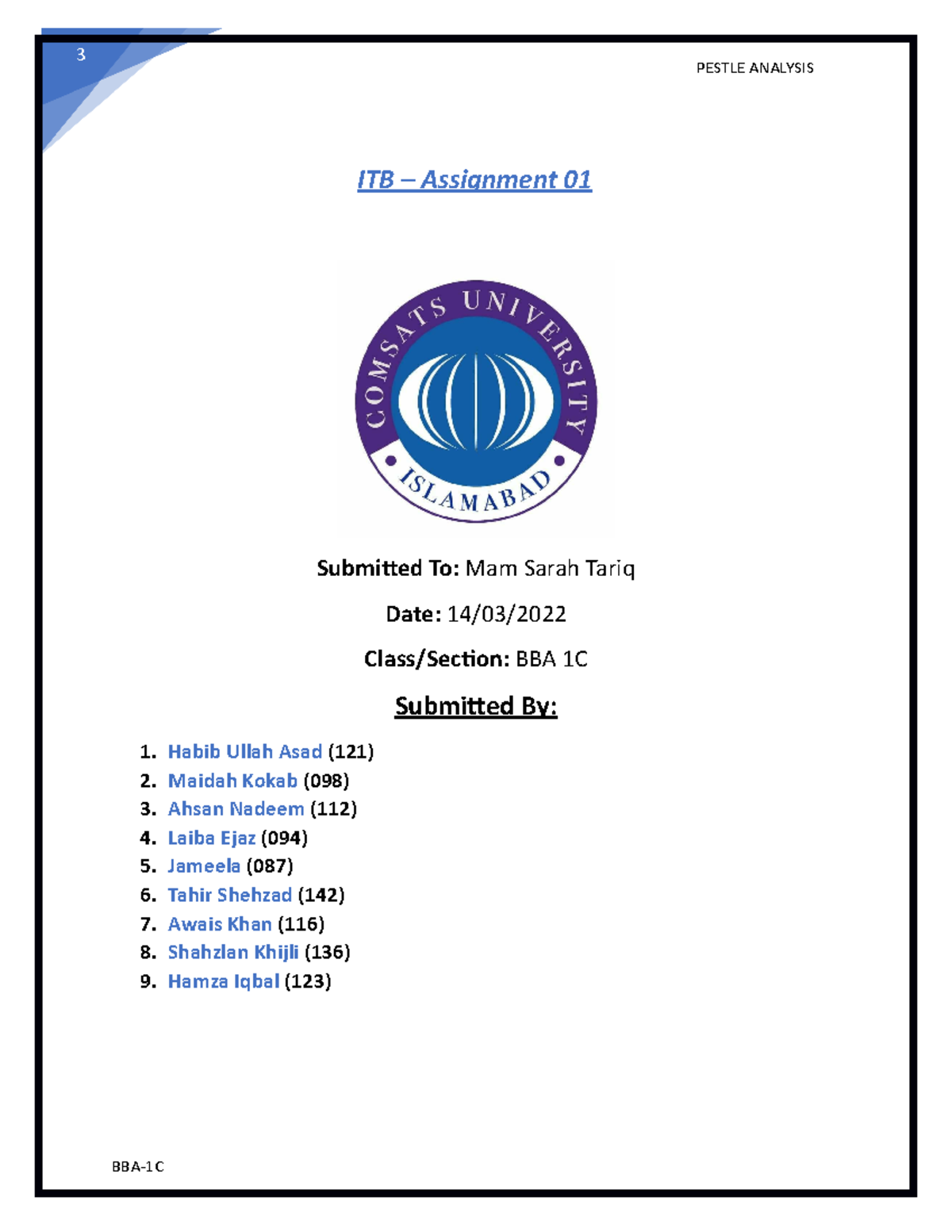 3

PESTLE ANALYSIS

ITB – Assignment 01

COMSATS UNIVERSITY
ISLAMABAD

Submitted To: Mam Sarah Tariq

Date: 14/03/2022

Class/Section: BBA 1C

Submitted By:

1. Habib Ullah Asad (121)
2. Maidah Kokab (098)
3. Ahsan Nadeem (112)
4. Laiba Ejaz (094)
5. Jameela (087)
6. Tahir Shehzad (142)
7. Awais Khan (116)
8. Shahzlan Khijli (136)
9. Hamza Iqbal (123)

BBA-1C